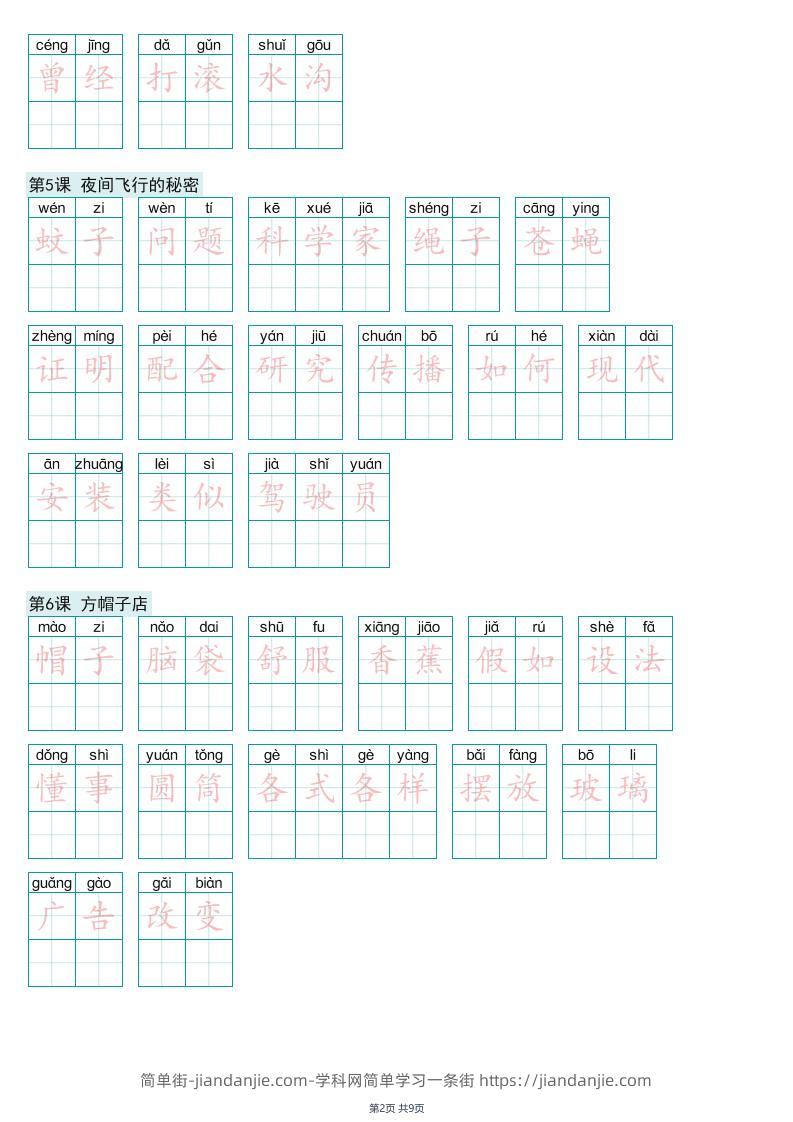 céng jīng 曾经　dǎ gǔn 打滚　shuǐ gōu 水沟

第5课 夜间飞行的秘密

wén zi 蚊子　wèn tí 问题　kē xué jiā 科学家　shéng zi 绳子　cāng ying 苍蝇

zhèng míng 证明　pèi hé 配合　yán jiū 研究　chuán bō 传播　rú hé 如何　xiàn dài 现代

ān zhuāng 安装　lèi sì 类似　jià shǐ yuán 驾驶员

第6课 方帽子店

mào zi 帽子　nǎo dai 脑袋　shū fu 舒服　xiāng jiāo 香蕉　jiǎ rú 假如　shè fǎ 设法

dǒng shì 懂事　yuán tǒng 圆筒　gè shì gè yàng 各式各样　bǎi fàng 摆放　bō li 玻璃

guǎng gào 广告　gǎi biàn 改变

简单街-jiandanjie.com-学科网简单学习一条街 https://jiandanjie.com

第2页 共9页